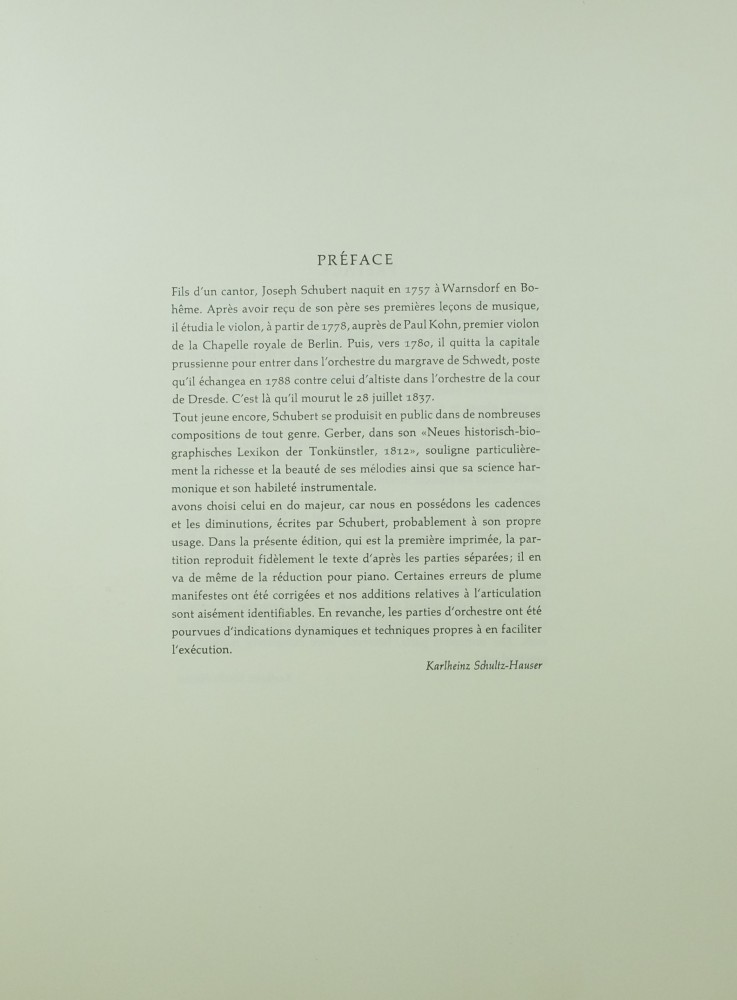 PRÉFACE

Fils d'un cantor, Joseph Schubert naquit en 1757 à Warnsdorf en Bohême. Après avoir reçu de son père ses premières leçons de musique, il étudia le violon, à partir de 1778, auprès de Paul Kohn, premier violon de la Chapelle royale de Berlin. Puis, vers 1780, il quitta la capitale prussienne pour entrer dans l'orchestre du margrave de Schwedt, poste qu'il échangea en 1788 contre celui d'altiste dans l'orchestre de la cour de Dresde. C'est là qu'il mourut le 28 juillet 1837.
Tout jeune encore, Schubert se produisit en public dans de nombreuses compositions de tout genre. Gerber, dans son «Neues historisch-biographisches Lexikon der Tonkünstler, 1812», souligne particulièrement la richesse et la beauté de ses mélodies ainsi que sa science harmonique et son habileté instrumentale.
avons choisi celui en do majeur, car nous en possédons les cadences et les diminutions, écrites par Schubert, probablement à son propre usage. Dans la présente édition, qui est la première imprimée, la partition reproduit fidèlement le texte d'après les parties séparées; il en va de même de la réduction pour piano. Certaines erreurs de plume manifestes ont été corrigées et nos additions relatives à l'articulation sont aisément identifiables. En revanche, les parties d'orchestre ont été pourvues d'indications dynamiques et techniques propres à en faciliter l'exécution.

Karlheinz Schultz-Hauser